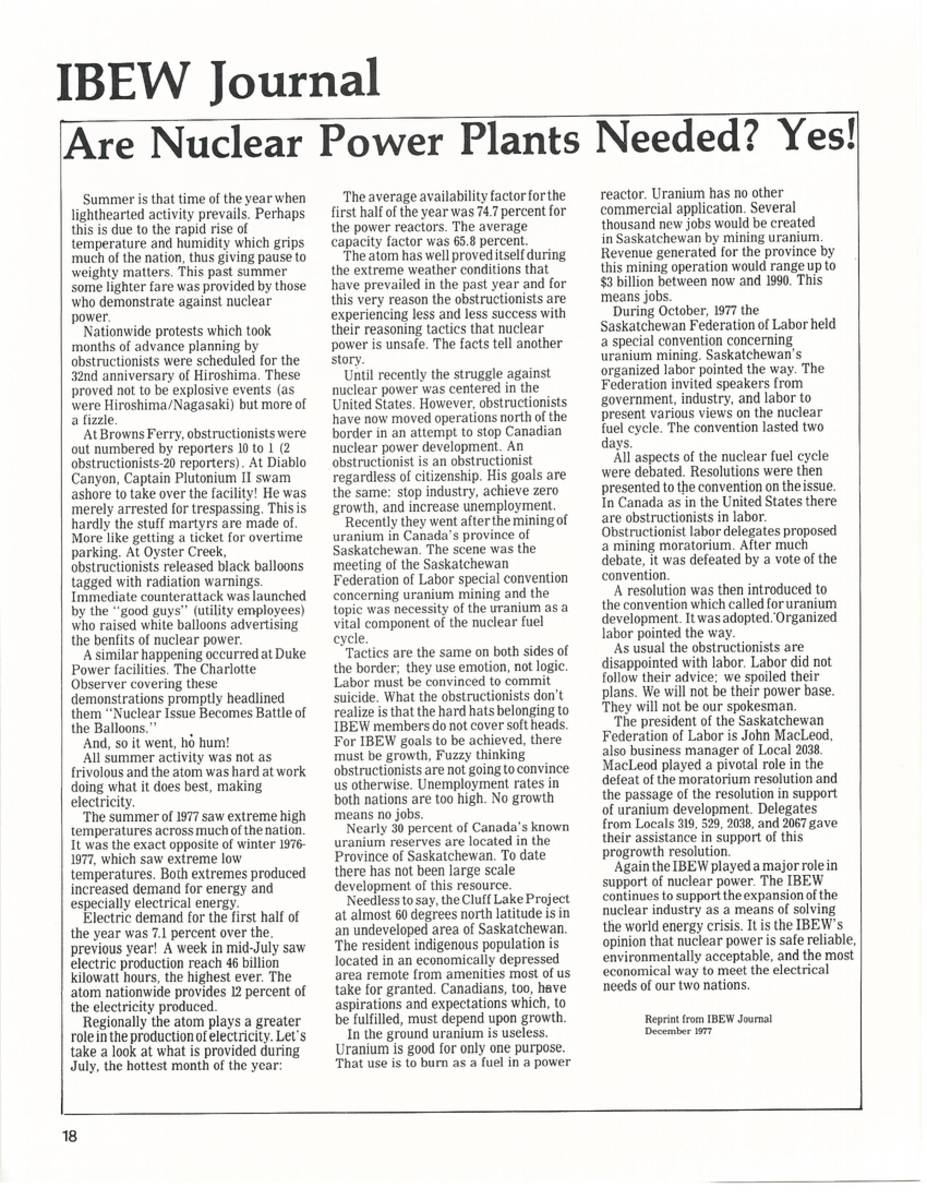 IBEW Journal

Are Nuclear Power Plants Needed? Yes!

Summer is that time of the year when lighthearted activity prevails. Perhaps this is due to the rapid rise of temperature and humidity which grips much of the nation, thus giving pause to weighty matters. This past summer some lighter fare was provided by those who demonstrate against nuclear power.

Nationwide protests which took months of advance planning by obstructionists were scheduled for the 32nd anniversary of Hiroshima. These proved not to be explosive events (as were Hiroshima/Nagasaki) but more of a fizzle.

At Browns Ferry, obstructionists were out numbered by reporters 10 to 1 (2 obstructionists-20 reporters). At Diablo Canyon, Captain Plutonium II swam ashore to take over the facility! He was merely arrested for trespassing. This is hardly the stuff martyrs are made of. More like getting a ticket for overtime parking. At Oyster Creek, obstructionists released black balloons tagged with radiation warnings. Immediate counterattack was launched by the "good guys" (utility employees) who raised white balloons advertising the benfits of nuclear power.

A similar happening occurred at Duke Power facilities. The Charlotte Observer covering these demonstrations promptly headlined them "Nuclear Issue Becomes Battle of the Balloons."

And, so it went, ho hum!

All summer activity was not as frivolous and the atom was hard at work doing what it does best, making electricity.

The summer of 1977 saw extreme high temperatures across much of the nation. It was the exact opposite of winter 1976-1977, which saw extreme low temperatures. Both extremes produced increased demand for energy and especially electrical energy.

Electric demand for the first half of the year was 7.1 percent over the previous year! A week in mid-July saw electric production reach 46 billion kilowatt hours, the highest ever. The atom nationwide provides 12 percent of the electricity produced.

Regionally the atom plays a greater role in the production of electricity. Let's take a look at what is provided during July, the hottest month of the year:

The average availability factor for the first half of the year was 74.7 percent for the power reactors. The average capacity factor was 65.8 percent.

The atom has well proved itself during the extreme weather conditions that have prevailed in the past year and for this very reason the obstructionists are experiencing less and less success with their reasoning tactics that nuclear power is unsafe. The facts tell another story.

Until recently the struggle against nuclear power was centered in the United States. However, obstructionists have now moved operations north of the border in an attempt to stop Canadian nuclear power development. An obstructionist is an obstructionist regardless of citizenship. His goals are the same: stop industry, achieve zero growth, and increase unemployment.

Recently they went after the mining of uranium in Canada's province of Saskatchewan. The scene was the meeting of the Saskatchewan Federation of Labor special convention concerning uranium mining and the topic was necessity of the uranium as a vital component of the nuclear fuel cycle.

Tactics are the same on both sides of the border; they use emotion, not logic. Labor must be convinced to commit suicide. What the obstructionists don't realize is that the hard hats belonging to IBEW members do not cover soft heads. For IBEW goals to be achieved, there must be growth, Fuzzy thinking obstructionists are not going to convince us otherwise. Unemployment rates in both nations are too high. No growth means no jobs.

Nearly 30 percent of Canada's known uranium reserves are located in the Province of Saskatchewan. To date there has not been large scale development of this resource.

Needless to say, the Cluff Lake Project at almost 60 degrees north latitude is in an undeveloped area of Saskatchewan. The resident indigenous population is located in an economically depressed area remote from amenities most of us take for granted. Canadians, too, have aspirations and expectations which, to be fulfilled, must depend upon growth.

In the ground uranium is useless. Uranium is good for only one purpose. That use is to burn as a fuel in a power reactor. Uranium has no other commercial application. Several thousand new jobs would be created in Saskatchewan by mining uranium. Revenue generated for the province by this mining operation would range up to $3 billion between now and 1990. This means jobs.

During October, 1977 the Saskatchewan Federation of Labor held a special convention concerning uranium mining. Saskatchewan's organized labor pointed the way. The Federation invited speakers from government, industry, and labor to present various views on the nuclear fuel cycle. The convention lasted two days.

All aspects of the nuclear fuel cycle were debated. Resolutions were then presented to the convention on the issue. In Canada as in the United States there are obstructionists in labor. Obstructionist labor delegates proposed a mining moratorium. After much debate, it was defeated by a vote of the convention.

A resolution was then introduced to the convention which called for uranium development. It was adopted. Organized labor pointed the way.

As usual the obstructionists are disappointed with labor. Labor did not follow their advice; we spoiled their plans. We will not be their power base. They will not be our spokesman.

The president of the Saskatchewan Federation of Labor is John MacLeod, also business manager of Local 2038. MacLeod played a pivotal role in the defeat of the moratorium resolution and the passage of the resolution in support of uranium development. Delegates from Locals 319, 529, 2038, and 2067 gave their assistance in support of this progrowth resolution.

Again the IBEW played a major role in support of nuclear power. The IBEW continues to support the expansion of the nuclear industry as a means of solving the world energy crisis. It is the IBEW's opinion that nuclear power is safe reliable, environmentally acceptable, and the most economical way to meet the electrical needs of our two nations.

Reprint from IBEW Journal
December 1977

18